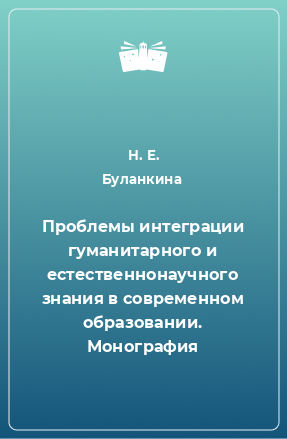 Н. Е.
Буланкина

Проблемы интеграции гуманитарного и естественнонаучного знания в современном образовании. Монография